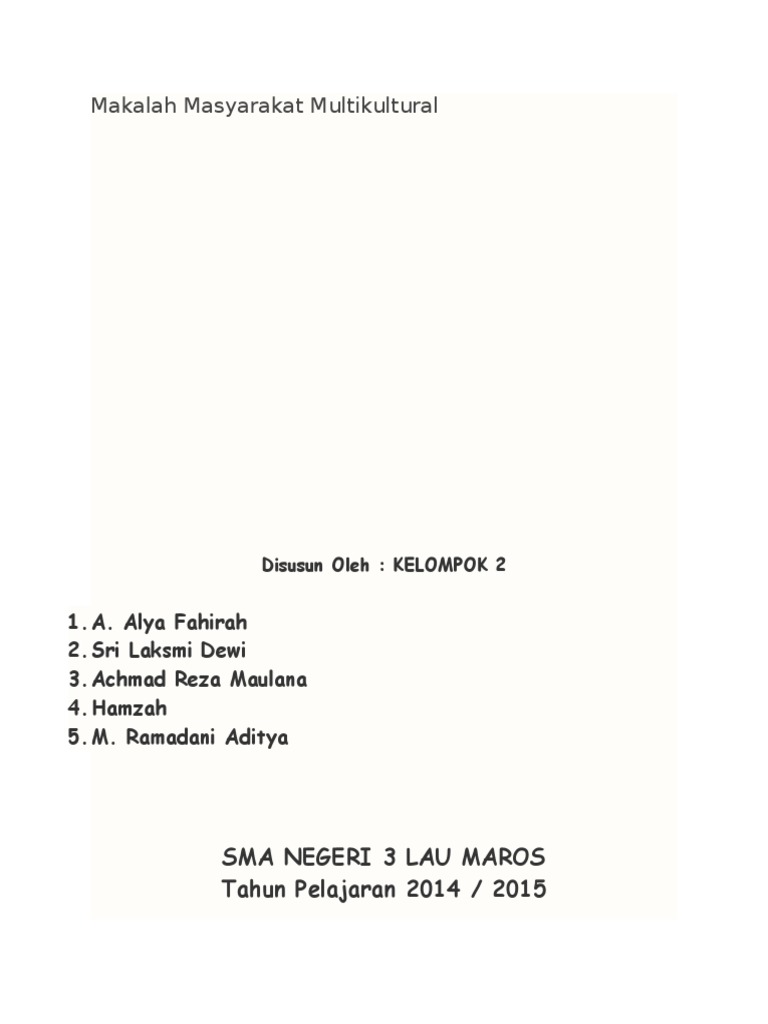 Makalah Masyarakat Multikultural

Disusun Oleh : KELOMPOK 2

1. A. Alya Fahirah
2. Sri Laksmi Dewi
3. Achmad Reza Maulana
4. Hamzah
5. M. Ramadani Aditya

SMA NEGERI 3 LAU MAROS
Tahun Pelajaran 2014 / 2015